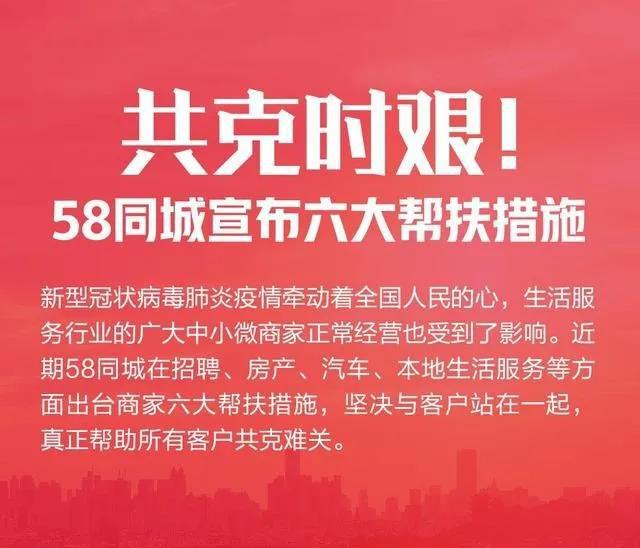 共克时艰！
58同城宣布六大帮扶措施

新型冠状病毒肺炎疫情牵动着全国人民的心，生活服务行业的广大中小微商家正常经营也受到了影响。近期58同城在招聘、房产、汽车、本地生活服务等方面出台商家六大帮扶措施，坚决与客户站在一起，真正帮助所有客户共克难关。